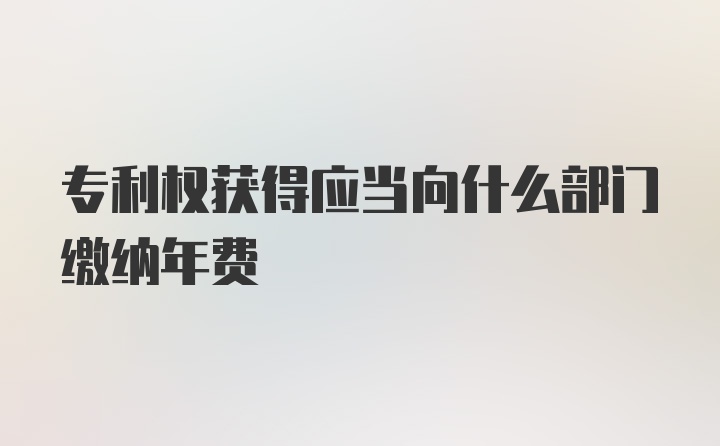 专利权获得应当向什么部门缴纳年费